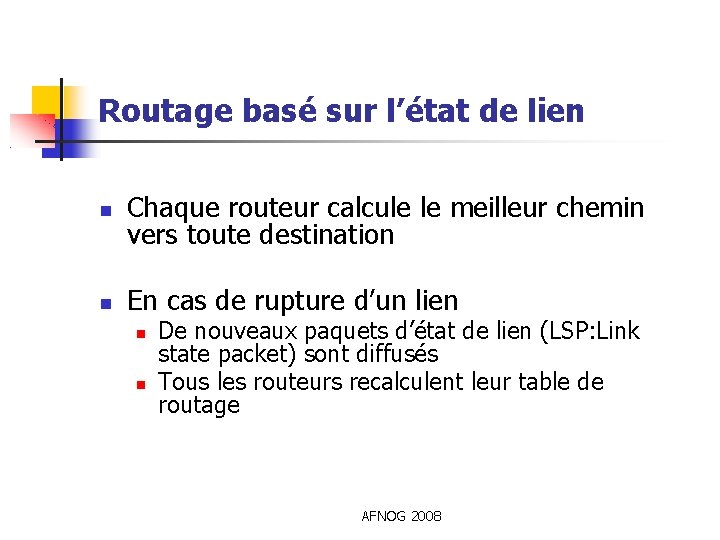 Routage basé sur l'état de lien

• Chaque routeur calcule le meilleur chemin vers toute destination

• En cas de rupture d'un lien
• De nouveaux paquets d'état de lien (LSP:Link state packet) sont diffusés
• Tous les routeurs recalculent leur table de routage

AFNOG 2008